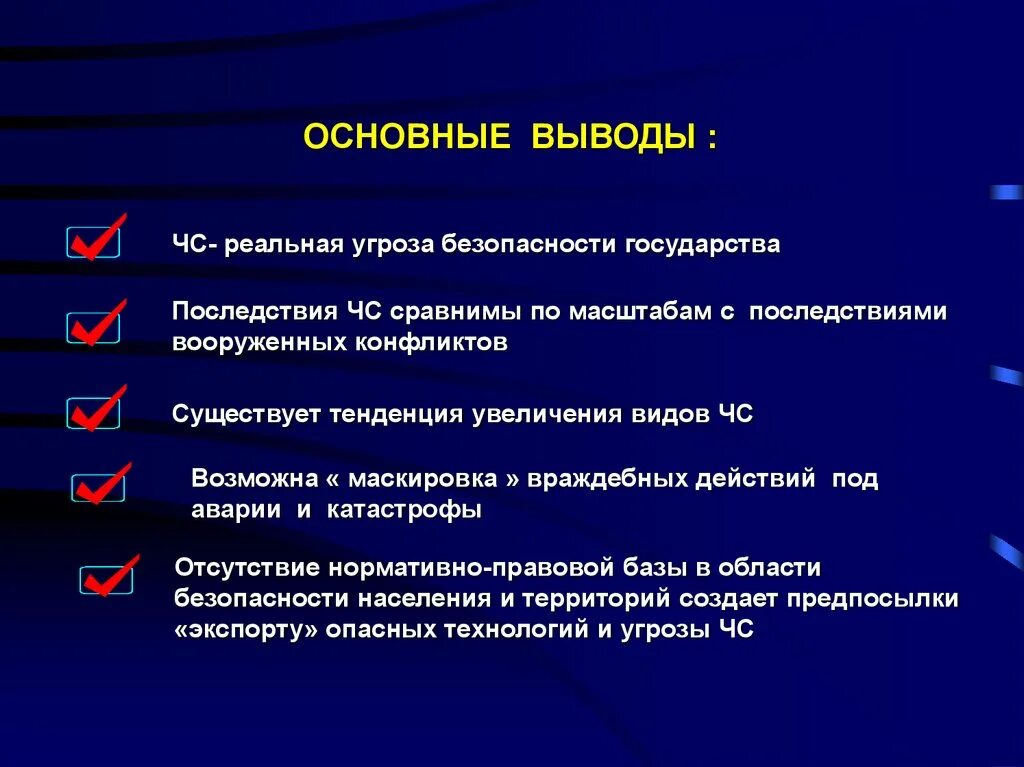 ОСНОВНЫЕ ВЫВОДЫ :

ЧС- реальная угроза безопасности государства

Последствия ЧС сравнимы по масштабам с последствиями вооруженных конфликтов

Существует тенденция увеличения видов ЧС

Возможна « маскировка » враждебных действий под аварии и катастрофы

Отсутствие нормативно-правовой базы в области безопасности населения и территорий создает предпосылки «экспорту» опасных технологий и угрозы ЧС